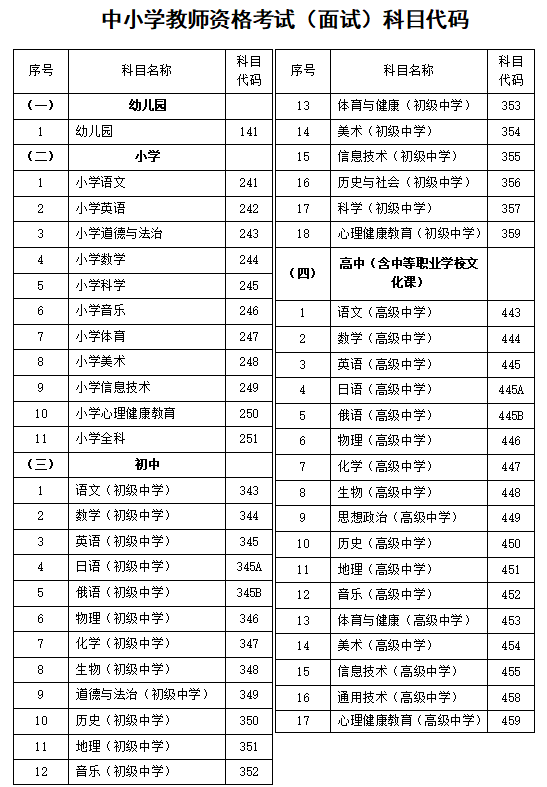 中小学教师资格考试（面试）科目代码

| 序号 | 科目名称 | 科目代码 |
|---|---|---|
| （一） | 幼儿园 | |
| 1 | 幼儿园 | 141 |
| （二） | 小学 | |
| 1 | 小学语文 | 241 |
| 2 | 小学英语 | 242 |
| 3 | 小学道德与法治 | 243 |
| 4 | 小学数学 | 244 |
| 5 | 小学科学 | 245 |
| 6 | 小学音乐 | 246 |
| 7 | 小学体育 | 247 |
| 8 | 小学美术 | 248 |
| 9 | 小学信息技术 | 249 |
| 10 | 小学心理健康教育 | 250 |
| 11 | 小学全科 | 251 |
| （三） | 初中 | |
| 1 | 语文（初级中学） | 343 |
| 2 | 数学（初级中学） | 344 |
| 3 | 英语（初级中学） | 345 |
| 4 | 日语（初级中学） | 345A |
| 5 | 俄语（初级中学） | 345B |
| 6 | 物理（初级中学） | 346 |
| 7 | 化学（初级中学） | 347 |
| 8 | 生物（初级中学） | 348 |
| 9 | 道德与法治（初级中学） | 349 |
| 10 | 历史（初级中学） | 350 |
| 11 | 地理（初级中学） | 351 |
| 12 | 音乐（初级中学） | 352 |

| 序号 | 科目名称 | 科目代码 |
|---|---|---|
| 13 | 体育与健康（初级中学） | 353 |
| 14 | 美术（初级中学） | 354 |
| 15 | 信息技术（初级中学） | 355 |
| 16 | 历史与社会（初级中学） | 356 |
| 17 | 科学（初级中学） | 357 |
| 18 | 心理健康教育（初级中学） | 359 |
| （四） | 高中（含中等职业学校文化课） | |
| 1 | 语文（高级中学） | 443 |
| 2 | 数学（高级中学） | 444 |
| 3 | 英语（高级中学） | 445 |
| 4 | 日语（高级中学） | 445A |
| 5 | 俄语（高级中学） | 445B |
| 6 | 物理（高级中学） | 446 |
| 7 | 化学（高级中学） | 447 |
| 8 | 生物（高级中学） | 448 |
| 9 | 思想政治（高级中学） | 449 |
| 10 | 历史（高级中学） | 450 |
| 11 | 地理（高级中学） | 451 |
| 12 | 音乐（高级中学） | 452 |
| 13 | 体育与健康（高级中学） | 453 |
| 14 | 美术（高级中学） | 454 |
| 15 | 信息技术（高级中学） | 455 |
| 16 | 通用技术（高级中学） | 458 |
| 17 | 心理健康教育（高级中学） | 459 |